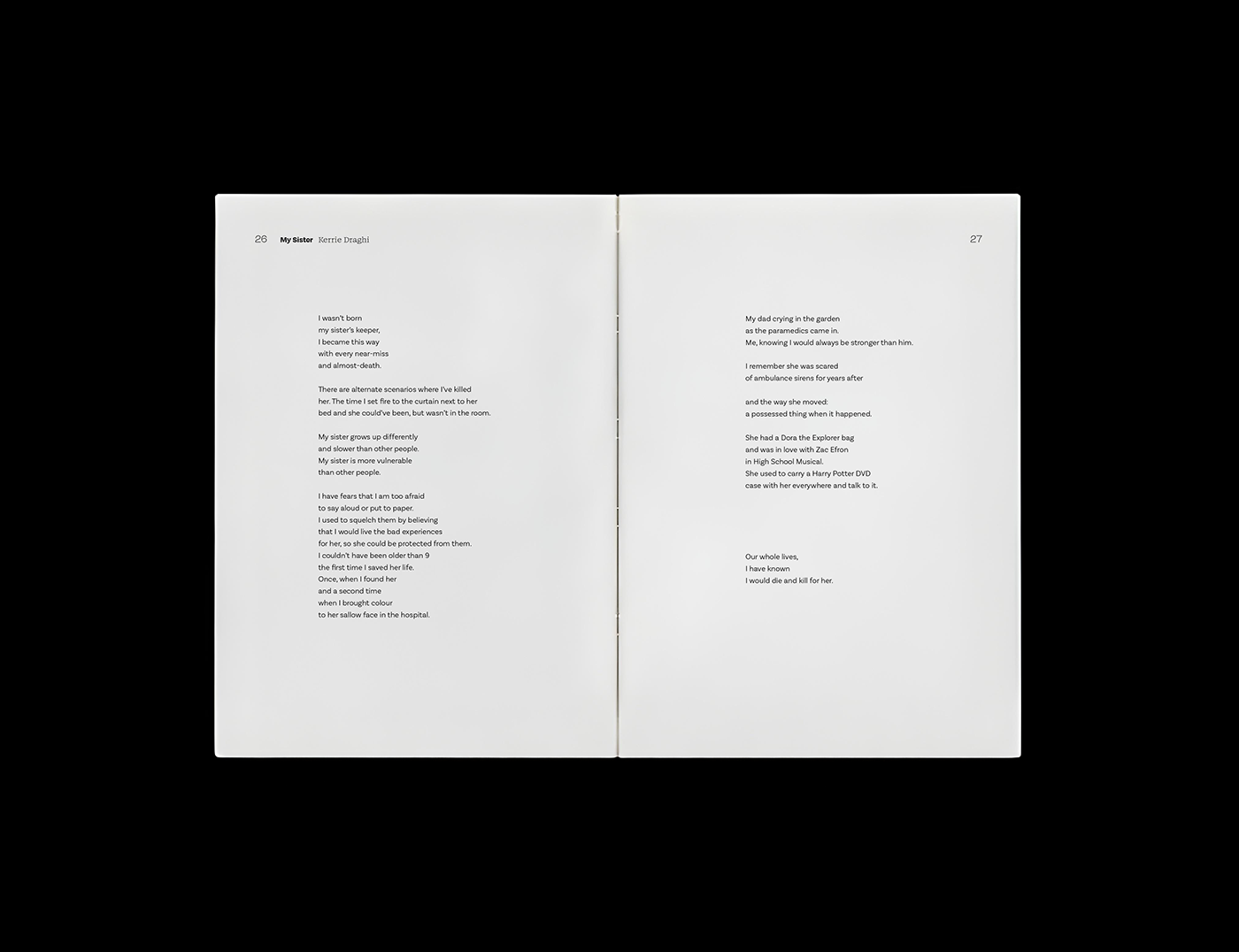 26 My Sister Kerrie Draghi

I wasn't born
my sister's keeper,
I became this way
with every near-miss
and almost-death.

There are alternate scenarios where I've killed
her. The time I set fire to the curtain next to her
bed and she could've been, but wasn't in the room.

My sister grows up differently
and slower than other people.
My sister is more vulnerable
than other people.

I have fears that I am too afraid
to say aloud or put to paper.
I used to squelch them by believing
that I would live the bad experiences
for her, so she could be protected from them.
I couldn't have been older than 9
the first time I saved her life.
Once, when I found her
and a second time
when I brought colour
to her sallow face in the hospital.

27

My dad crying in the garden
as the paramedics came in.
Me, knowing I would always be stronger than him.

I remember she was scared
of ambulance sirens for years after

and the way she moved:
a possessed thing when it happened.

She had a Dora the Explorer bag
and was in love with Zac Efron
in High School Musical.
She used to carry a Harry Potter DVD
case with her everywhere and talk to it.

Our whole lives,
I have known
I would die and kill for her.